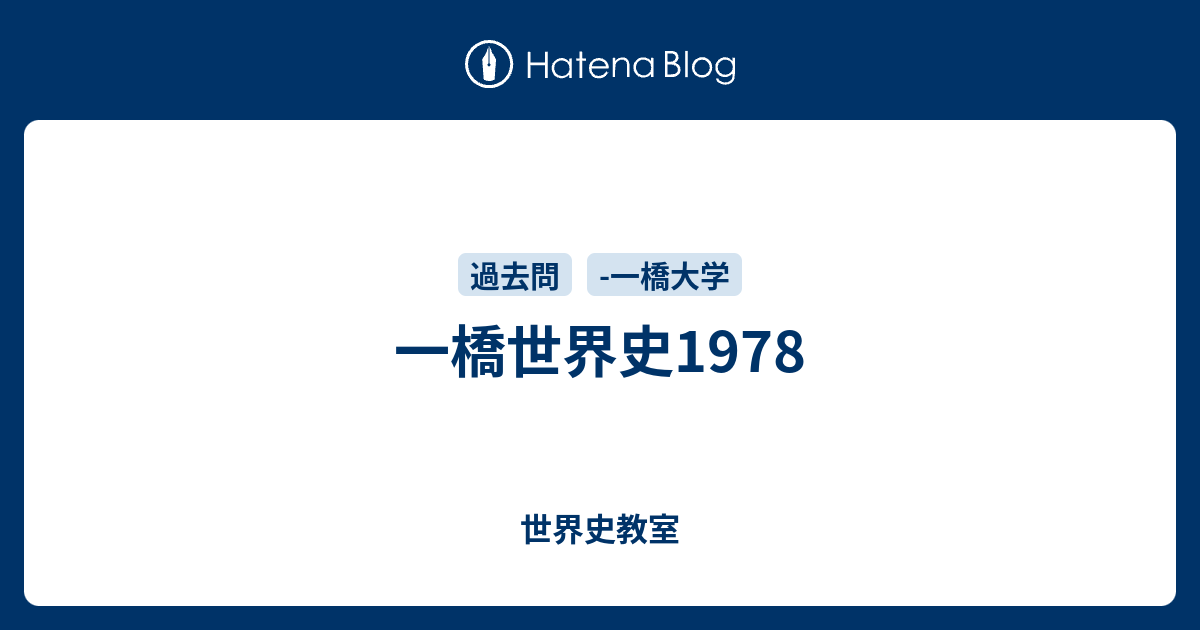 Hatena Blog

過去問 -一橋大学

一橋世界史1978

世界史教室